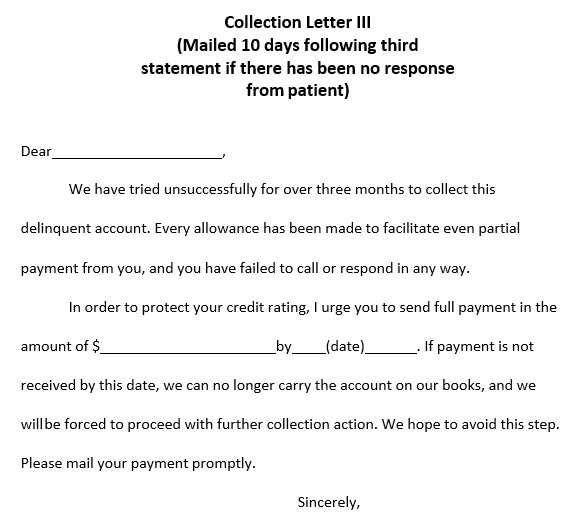 Collection Letter III
(Mailed 10 days following third statement if there has been no response from patient)

Dear______________________,

We have tried unsuccessfully for over three months to collect this delinquent account. Every allowance has been made to facilitate even partial payment from you, and you have failed to call or respond in any way.

In order to protect your credit rating, I urge you to send full payment in the amount of $______________________by____(date)______. If payment is not received by this date, we can no longer carry the account on our books, and we willbe forced to proceed with further collection action. We hope to avoid this step. Please mail your payment promptly.

Sincerely,